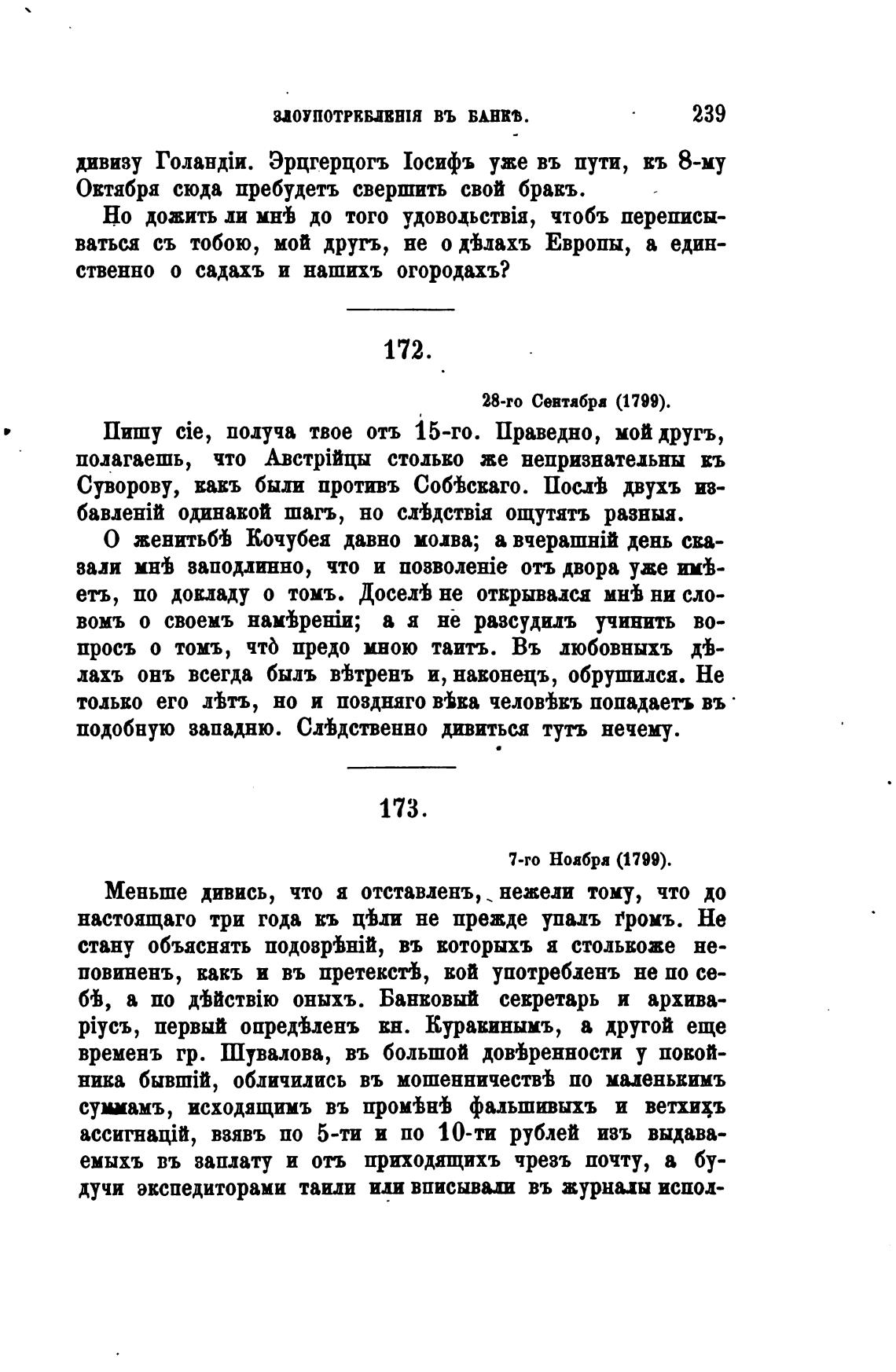 ЗЛОУПОТРЕБЛЕНІЯ ВЪ БАНКѢ. 239

дивизу Голандіи. Эрцгерцогъ Іосифъ уже въ пути, къ 8-му Октября сюда пребудетъ свершить свой бракъ.

Но дожить ли мнѣ до того удовольствія, чтобъ переписываться съ тобою, мой другъ, не о дѣлахъ Европы, а единственно о садахъ и нашихъ огородахъ?

172.

28-го Сентября (1799).

Пишу сіе, получа твое отъ 15-го. Праведно, мой другъ, полагаешь, что Австрійцы столько же непризнательны къ Суворову, какъ были противъ Собѣскаго. Послѣ двухъ избавленій одинакой шагъ, но слѣдствія ощутятъ разныя.

О женитьбѣ Кочубея давно молва; а вчерашній день сказали мнѣ заподлинно, что и позволеніе отъ двора уже имѣетъ, по докладу о томъ. Доселѣ не открывался мнѣ ни словомъ о своемъ намѣреніи; а я не разсудилъ учинить вопросъ о томъ, что̀ предо мною таитъ. Въ любовныхъ дѣлахъ онъ всегда былъ вѣтренъ и, наконецъ, обрушился. Не только его лѣтъ, но и поздняго вѣка человѣкъ попадаетъ въ подобную западню. Слѣдственно дивиться тутъ нечему.

173.

7-го Ноября (1799).

Меньше дивись, что я отставленъ, нежели тому, что до настоящаго три года къ цѣли не прежде упалъ громъ. Не стану объяснять подозрѣній, въ которыхъ я столькоже неповиненъ, какъ и въ претекстѣ, кой употребленъ не по себѣ, а по дѣйствію оныхъ. Банковый секретарь и архиваріусъ, первый опредѣленъ кн. Куракинымъ, а другой еще временъ гр. Шувалова, въ большой довѣренности у покойника бывшій, обличились въ мошенничествѣ по маленькимъ суммамъ, исходящимъ въ промѣнѣ фальшивыхъ и ветхихъ ассигнацій, взявъ по 5-ти и по 10-ти рублей изъ выдаваемыхъ въ заплату и отъ приходящихъ чрезъ почту, а будучи экспедиторами таили или вписывали въ журналы испол-